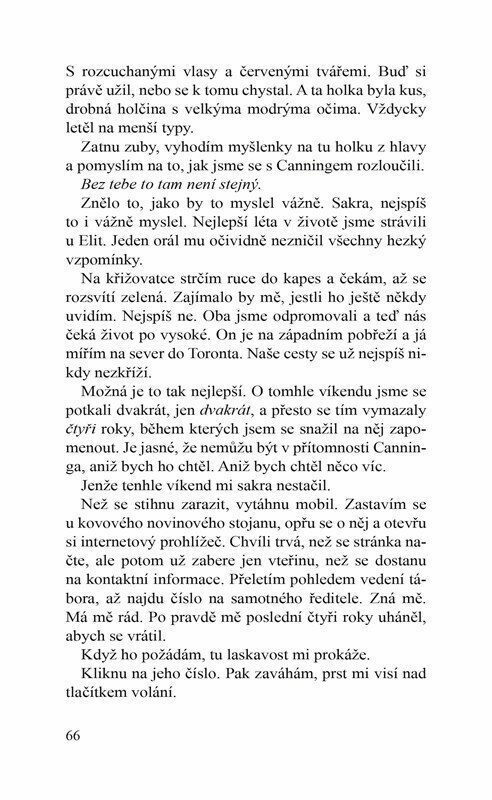 S rozcuchanými vlasy a červenými tvářemi. Buď si právě užil, nebo se k tomu chystal. A ta holka byla kus, drobná holčina s velkýma modrýma očima. Vždycky letěl na menší typy.

Zatnu zuby, vyhodím myšlenky na tu holku z hlavy a pomyslím na to, jak jsme se s Canningem rozloučili.

Bez tebe to tam není stejný.

Znělo to, jako by to myslel vážně. Sakra, nejspíš to i vážně myslel. Nejlepší léta v životě jsme strávili u Elit. Jeden orál mu očividně nezničil všechny hezký vzpomínky.

Na křižovatce strčím ruce do kapes a čekám, až se rozsvítí zelená. Zajímalo by mě, jestli ho ještě někdy uvidím. Nejspíš ne. Oba jsme odpromovali a teď nás čeká život po vysoké. On je na západním pobřeží a já mířím na sever do Toronta. Naše cesty se už nejspíš nikdy nezkříží.

Možná je to tak nejlepší. O tomhle víkendu jsme se potkali dvakrát, jen dvakrát, a přesto se tím vymazaly čtyři roky, během kterých jsem se snažil na něj zapomenout. Je jasné, že nemůžu být v přítomnosti Canninga, aniž bych ho chtěl. Aniž bych chtěl něco víc.

Jenže tenhle víkend mi sakra nestačil.

Než se stihnu zarazit, vytáhnu mobil. Zastavím se u kovového novinového stojanu, opřu se o něj a otevřu si internetový prohlížeč. Chvíli trvá, než se stránka načte, ale potom už zabere jen vteřinu, než se dostanu na kontaktní informace. Přeletím pohledem vedení tábora, až najdu číslo na samotného ředitele. Zná mě. Má mě rád. Po pravdě mě poslední čtyři roky uháněl, abych se vrátil.

Když ho požádám, tu laskavost mi prokáže.

Kliknu na jeho číslo. Pak zaváhám, prst mi visí nad tlačítkem volání.

66